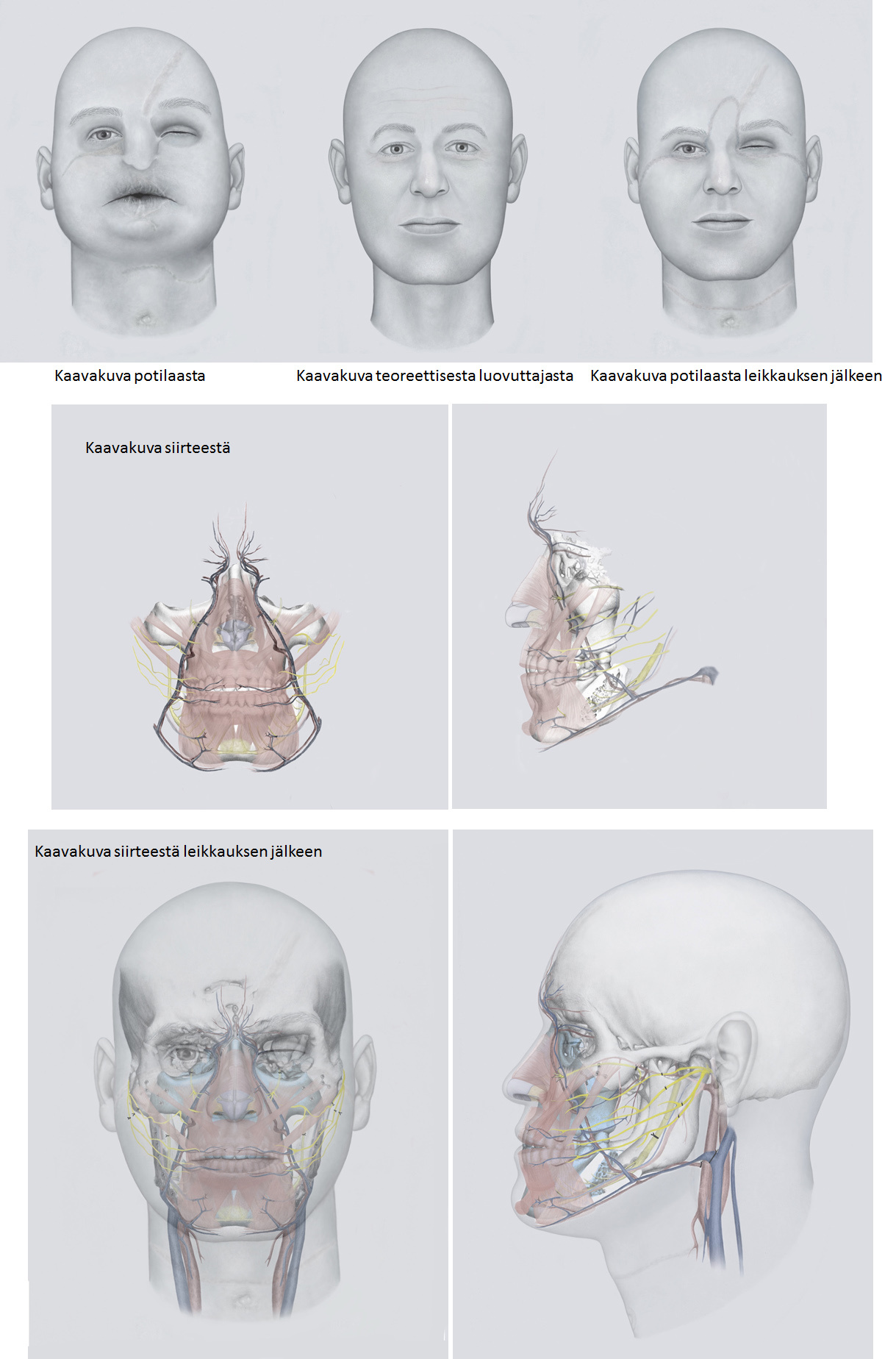 Kaavakuva potilaasta

Kaavakuva teoreettisesta luovuttajasta

Kaavakuva potilaasta leikkauksen jälkeen

Kaavakuva siirteestä

Kaavakuva siirteestä leikkauksen jälkeen